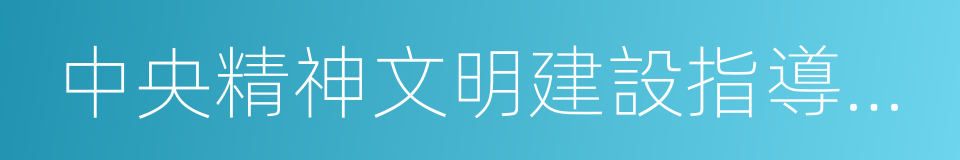 中央精神文明建設指導...